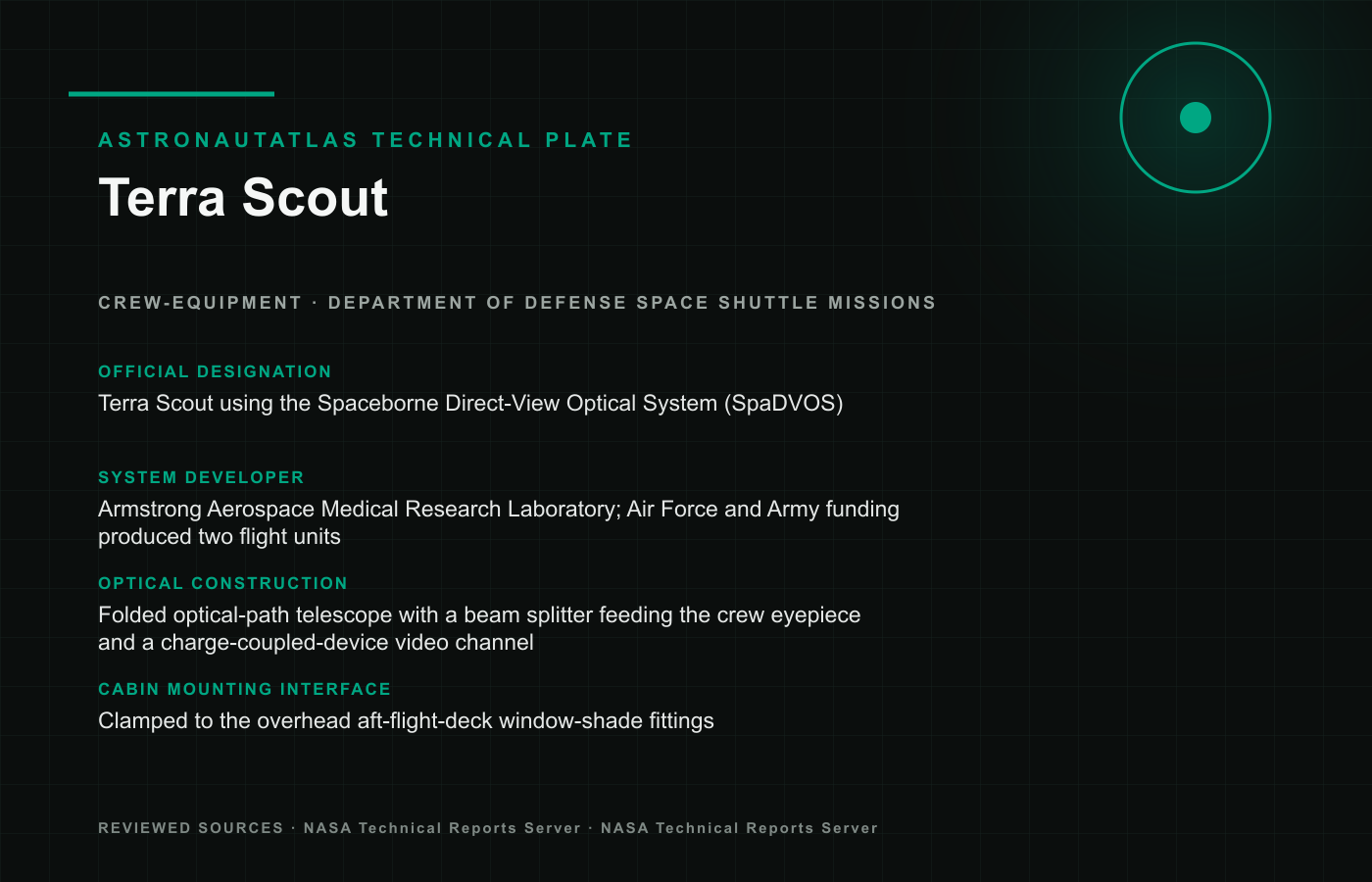 ASTRONAUTATLAS TECHNICAL PLATE

Terra Scout

CREW-EQUIPMENT · DEPARTMENT OF DEFENSE SPACE SHUTTLE MISSIONS

OFFICIAL DESIGNATION

Terra Scout using the Spaceborne Direct-View Optical System (SpaDVOS)

SYSTEM DEVELOPER

Armstrong Aerospace Medical Research Laboratory; Air Force and Army funding produced two flight units

OPTICAL CONSTRUCTION

Folded optical-path telescope with a beam splitter feeding the crew eyepiece and a charge-coupled-device video channel

CABIN MOUNTING INTERFACE

Clamped to the overhead aft-flight-deck window-shade fittings

REVIEWED SOURCES · NASA Technical Reports Server · NASA Technical Reports Server